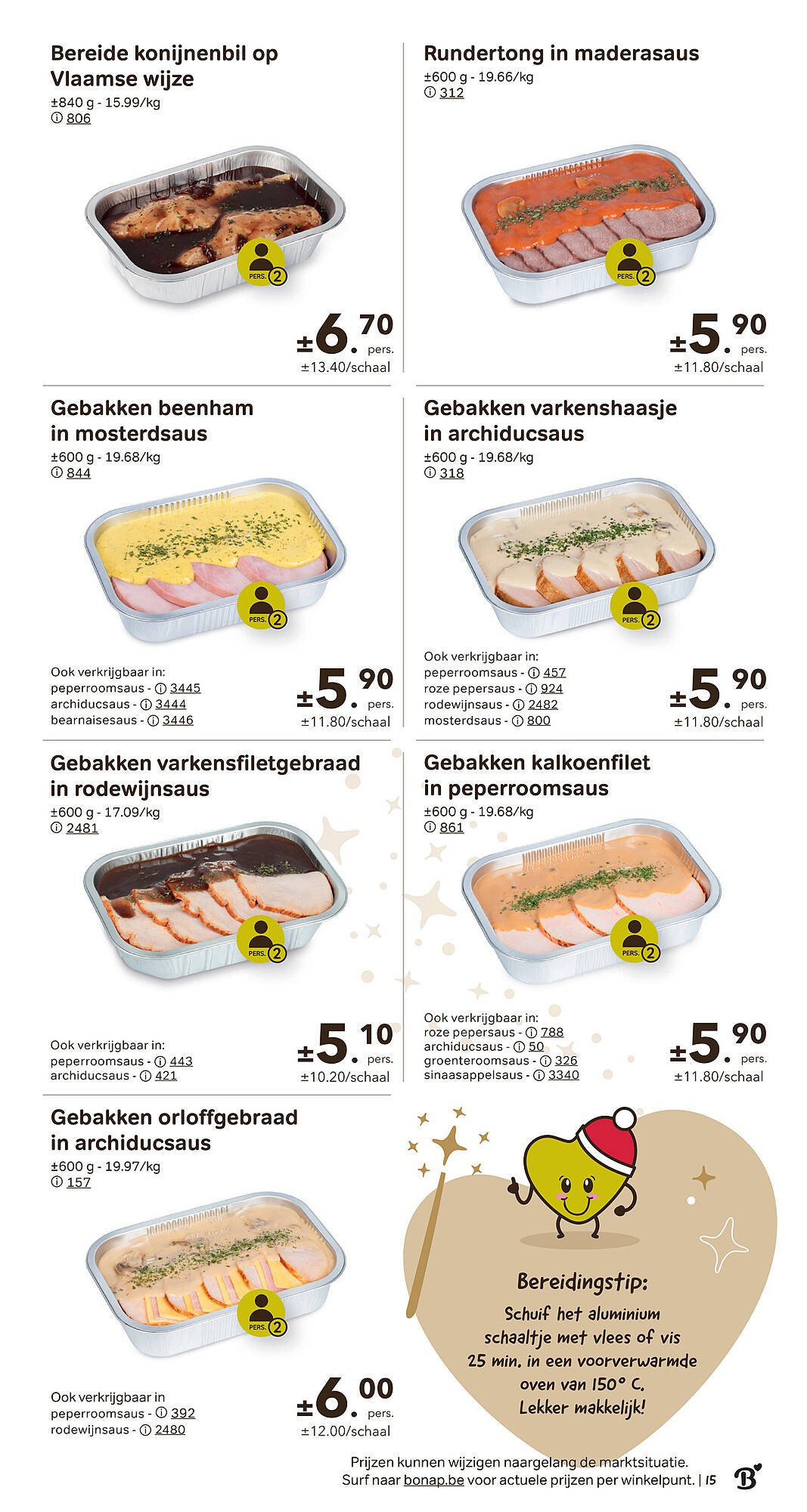 Bereide konijnenbil op Vlaamse wijze
±840 g - 15.99/kg
ⓘ 806

PERS. 2

±6.70 pers.
±13.40/schaal

Rundertong in maderasaus
±600 g - 19.66/kg
ⓘ 312

PERS. 2

±5.90 pers.
±11.80/schaal

Gebakken beenham in mosterdsaus
±600 g - 19.68/kg
ⓘ 844

PERS. 2

Ook verkrijgbaar in:
peperroomsaus - ⓘ 3445
archiducsaus - ⓘ 3444
bearnaisesaus - ⓘ 3446

±5.90 pers.
±11.80/schaal

Gebakken varkenshaasje in archiducsaus
±600 g - 19.68/kg
ⓘ 318

PERS. 2

Ook verkrijgbaar in:
peperroomsaus - ⓘ 457
roze pepersaus - ⓘ 924
rodewijnsaus - ⓘ 2482
mosterdsaus - ⓘ 800

±5.90 pers.
±11.80/schaal

Gebakken varkensfiletgebraad in rodewijnsaus
±600 g - 17.09/kg
ⓘ 2481

PERS. 2

Ook verkrijgbaar in:
peperroomsaus - ⓘ 443
archiducsaus - ⓘ 421

±5.10 pers.
±10.20/schaal

Gebakken kalkoenfilet in peperroomsaus
±600 g - 19.68/kg
ⓘ 861

PERS. 2

Ook verkrijgbaar in:
roze pepersaus - ⓘ 788
archiducsaus - ⓘ 50
groenteroomsaus - ⓘ 326
sinaasappelsaus - ⓘ 3340

±5.90 pers.
±11.80/schaal

Gebakken orloffgebraad in archiducsaus
±600 g - 19.97/kg
ⓘ 157

PERS. 2

Ook verkrijgbaar in
peperroomsaus - ⓘ 392
rodewijnsaus - ⓘ 2480

±6.00 pers.
±12.00/schaal

Bereidingstip:
Schuif het aluminium schaaltje met vlees of vis 25 min. in een voorverwarmde oven van 150° C. Lekker makkelijk!

Prijzen kunnen wijzigen naargelang de marktsituatie.
Surf naar bonap.be voor actuele prijzen per winkelpunt. | 15